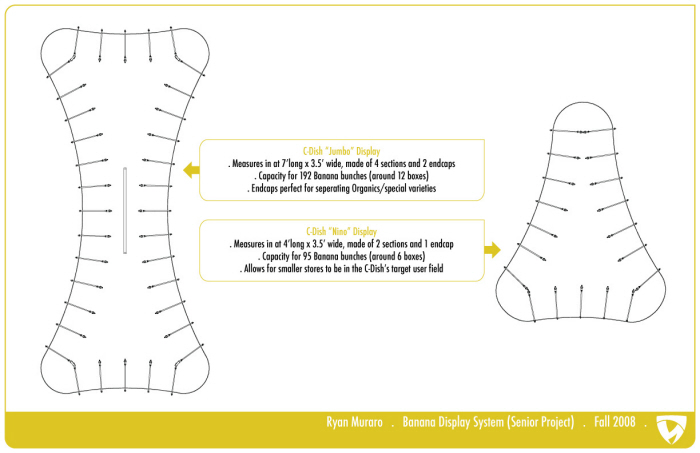 C-Dish "Jumbo" Display
. Measures in at 7'long x 3.5' wide, made of 4 sections and 2 endcaps
. Capacity for 192 Banana bunches (around 12 boxes)
. Endcaps perfect for seperating Organics/special varieties

C-Dish "Nino" Display
. Measures in at 4'long x 3.5' wide, made of 2 sections and 1 endcap
. Capacity for 95 Banana bunches (around 6 boxes)
. Allows for smaller stores to be in the C-Dish's target user field

Ryan Muraro . Banana Display System (Senior Project) . Fall 2008 .